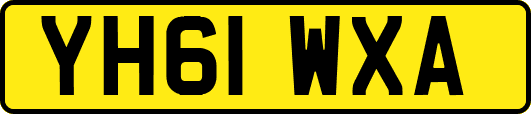 YH61 WXA